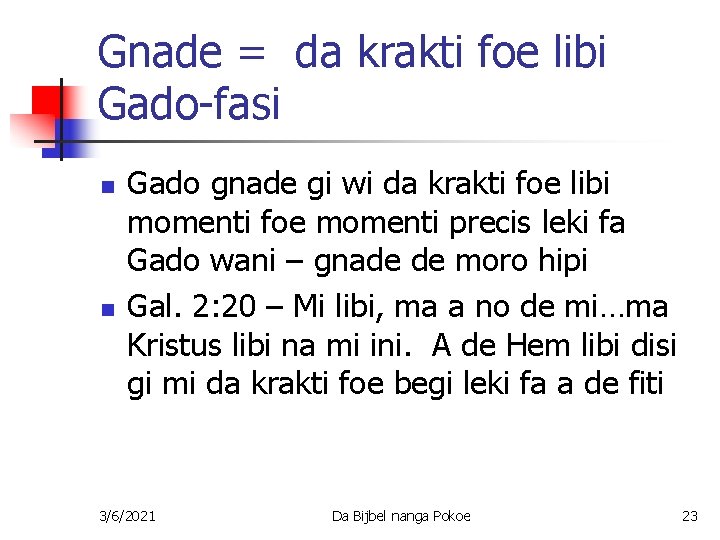 Gnade =  da krakti foe libi Gado-fasi

Gado gnade gi wi da krakti foe libi momenti foe momenti precis leki fa Gado wani – gnade de moro hipi

Gal. 2:20 – Mi libi, ma a no de mi…ma Kristus libi na mi ini.  A de Hem libi disi gi mi da krakti foe begi leki fa a de fiti

3/6/2021

Da Bijbel nanga Pokoe

23